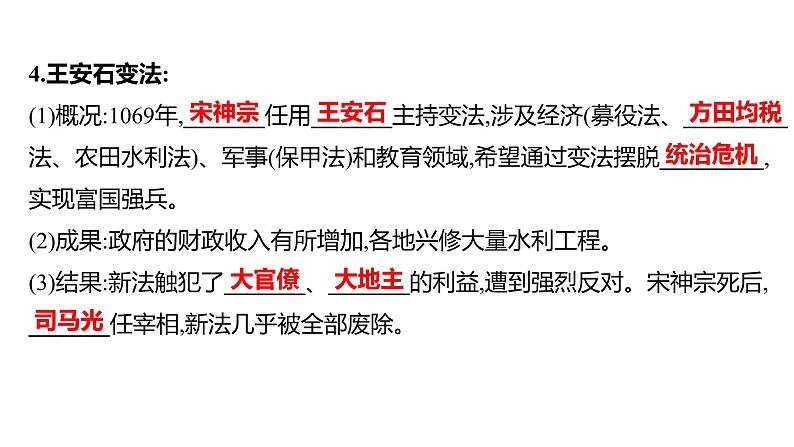 4.王安石变法:

(1)概况:1069年,宋神宗任用王安石主持变法,涉及经济(募役法、方田均税法、农田水利法)、军事(保甲法)和教育领域,希望通过变法摆脱统治危机,实现富国强兵。

(2)成果:政府的财政收入有所增加,各地兴修大量水利工程。

(3)结果:新法触犯了大官僚、大地主的利益,遭到强烈反对。宋神宗死后,司马光任宰相,新法几乎被全部废除。